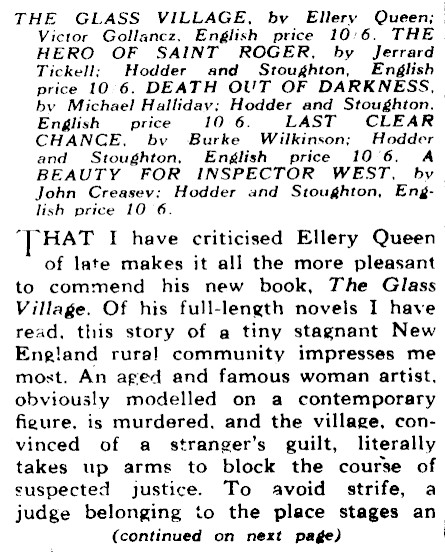 THE GLASS VILLAGE, by Ellery Queen; Victor Gollancz, English price 10/6. THE HERO OF SAINT ROGER, by Jerrard Tickell; Hodder and Stoughton, English price 10/6. DEATH OUT OF DARKNESS, by Michael Halliday; Hodder and Stoughton, English price 10/6. LAST CLEAR CHANCE, by Burke Wilkinson; Hodder and Stoughton, English price 10/6. A BEAUTY FOR INSPECTOR WEST, by John Creasey; Hodder and Stoughton, English price 10/6.

THAT I have criticised Ellery Queen of late makes it all the more pleasant to commend his new book, The Glass Village. Of his full-length novels I have read, this story of a tiny stagnant New England rural community impresses me most. An aged and famous woman artist, obviously modelled on a contemporary figure, is murdered, and the village, convinced of a stranger's guilt, literally takes up arms to block the course of suspected justice. To avoid strife, a judge belonging to the place stages an

(continued on next page)